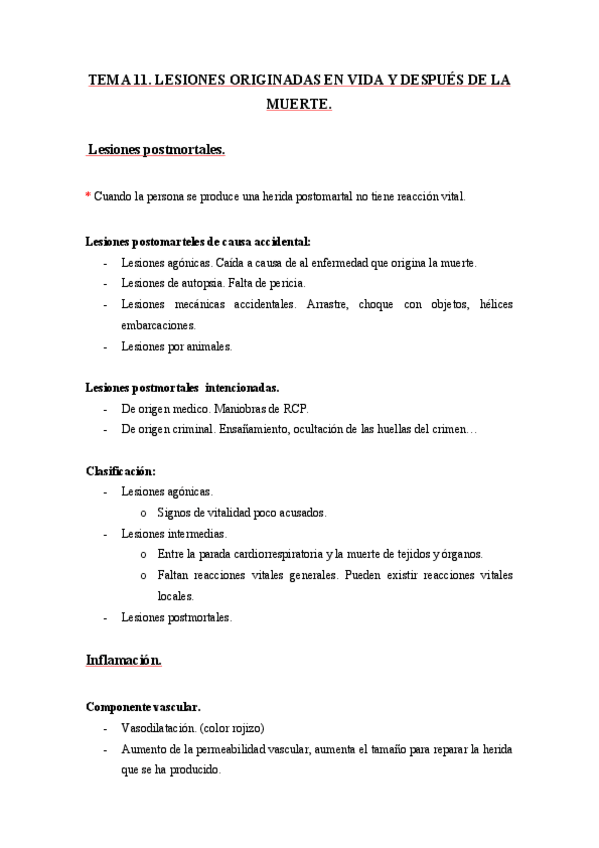 TEMA 11. LESIONES ORIGINADAS EN VIDA Y DESPUÉS DE LA MUERTE.

Lesiones postmortales.

* Cuando la persona se produce una herida postomartal no tiene reacción vital.

Lesiones postomarteles de causa accidental:
- Lesiones agónicas. Caída a causa de al enfermedad que origina la muerte.
- Lesiones de autopsia. Falta de pericia.
- Lesiones mecánicas accidentales. Arrastre, choque con objetos, hélices embarcaciones.
- Lesiones por animales.

Lesiones postmortales intencionadas.
- De origen medico. Maniobras de RCP.
- De origen criminal. Ensañamiento, ocultación de las huellas del crimen…

Clasificación:
- Lesiones agónicas.
  o Signos de vitalidad poco acusados.
- Lesiones intermedias.
  o Entre la parada cardiorrespiratoria y la muerte de tejidos y órganos.
  o Faltan reacciones vitales generales. Pueden existir reacciones vitales locales.
- Lesiones postmortales.

Inflamación.

Componente vascular.
- Vasodilatación. (color rojizo)
- Aumento de la permeabilidad vascular, aumenta el tamaño para reparar la herida que se ha producido.